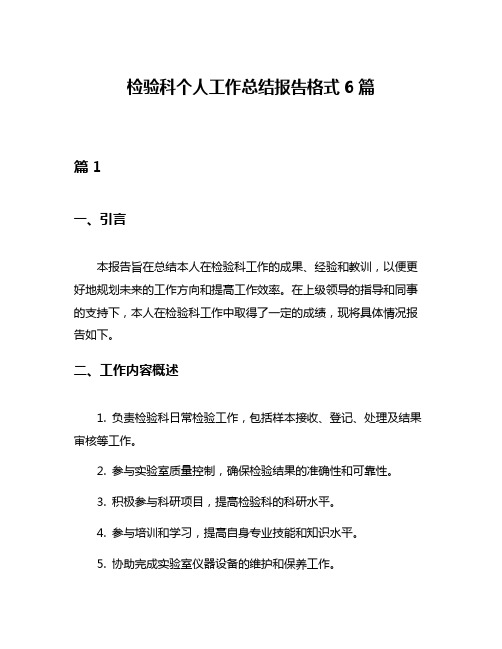 检验科个人工作总结报告格式 6 篇

篇 1

一、引言

本报告旨在总结本人在检验科工作的成果、经验和教训，以便更好地规划未来的工作方向和提高工作效率。在上级领导的指导和同事的支持下，本人在检验科工作中取得了一定的成绩，现将具体情况报告如下。

二、工作内容概述

1. 负责检验科日常检验工作，包括样本接收、登记、处理及结果审核等工作。

2. 参与实验室质量控制，确保检验结果的准确性和可靠性。

3. 积极参与科研项目，提高检验科的科研水平。

4. 参与培训和学习，提高自身专业技能和知识水平。

5. 协助完成实验室仪器设备的维护和保养工作。